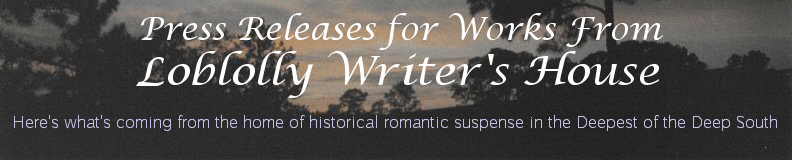 Press Releases for Works From
Loblolly Writer's House

Here's what's coming from the home of historical romantic suspense in the Deepest of the Deep South